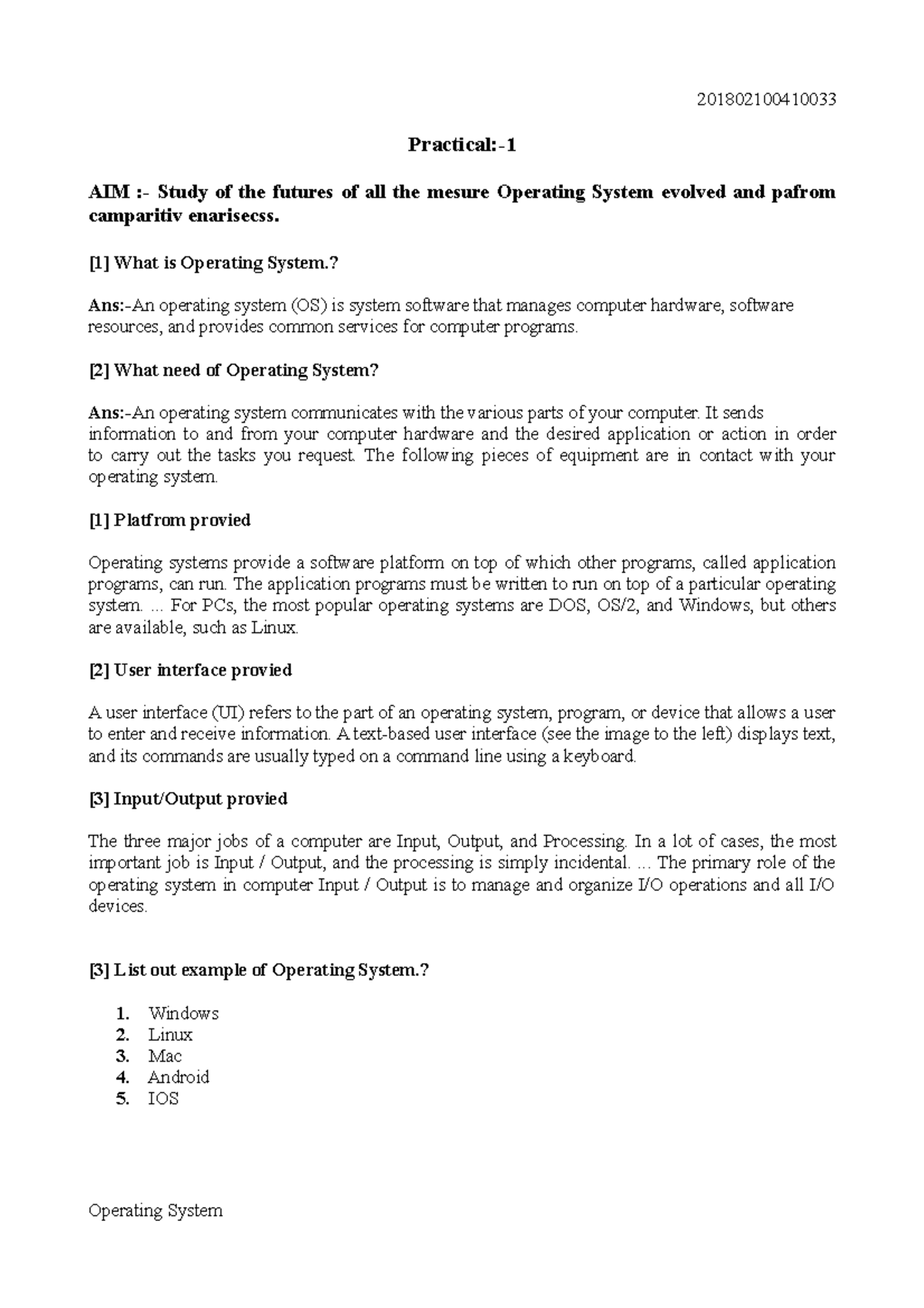 201802100410033

Practical:-1

AIM :- Study of the futures of all the mesure Operating System evolved and pafrom camparitiv enarisecss.

[1] What is Operating System.?

Ans:-An operating system (OS) is system software that manages computer hardware, software resources, and provides common services for computer programs.

[2] What need of Operating System?

Ans:-An operating system communicates with the various parts of your computer. It sends information to and from your computer hardware and the desired application or action in order to carry out the tasks you request. The following pieces of equipment are in contact with your operating system.

[1] Platfrom provied

Operating systems provide a software platform on top of which other programs, called application programs, can run. The application programs must be written to run on top of a particular operating system. ... For PCs, the most popular operating systems are DOS, OS/2, and Windows, but others are available, such as Linux.

[2] User interface provied

A user interface (UI) refers to the part of an operating system, program, or device that allows a user to enter and receive information. A text-based user interface (see the image to the left) displays text, and its commands are usually typed on a command line using a keyboard.

[3] Input/Output provied

The three major jobs of a computer are Input, Output, and Processing. In a lot of cases, the most important job is Input / Output, and the processing is simply incidental. ... The primary role of the operating system in computer Input / Output is to manage and organize I/O operations and all I/O devices.

[3] List out example of Operating System.?

1. Windows
2. Linux
3. Mac
4. Android
5. IOS

Operating System